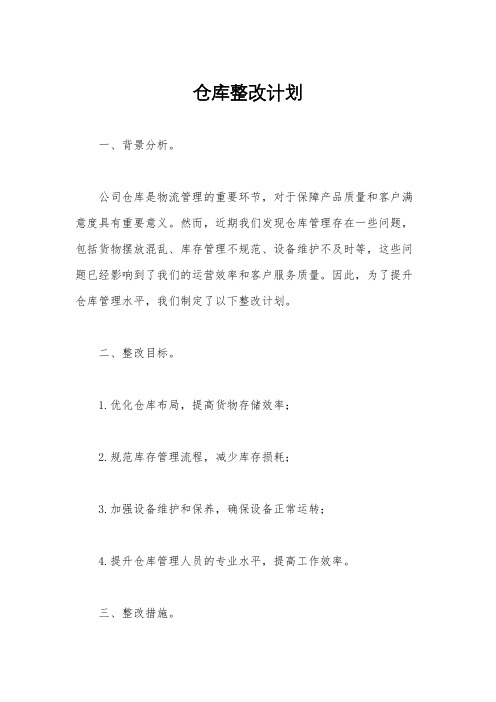 仓库整改计划

一、背景分析。

公司仓库是物流管理的重要环节，对于保障产品质量和客户满意度具有重要意义。然而，近期我们发现仓库管理存在一些问题，包括货物摆放混乱、库存管理不规范、设备维护不及时等，这些问题已经影响到了我们的运营效率和客户服务质量。因此，为了提升仓库管理水平，我们制定了以下整改计划。

二、整改目标。

1.优化仓库布局，提高货物存储效率；

2.规范库存管理流程，减少库存损耗；

3.加强设备维护和保养，确保设备正常运转；

4.提升仓库管理人员的专业水平，提高工作效率。

三、整改措施。